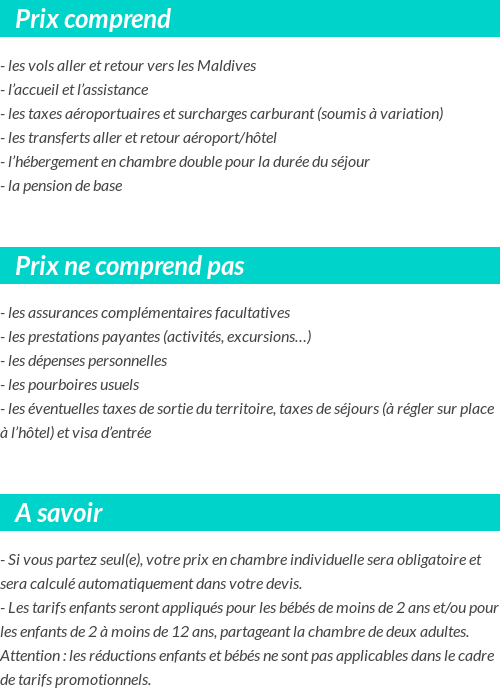 Prix comprend

- les vols aller et retour vers les Maldives
- l'accueil et l'assistance
- les taxes aéroportuaires et surcharges carburant (soumis à variation)
- les transferts aller et retour aéroport/hôtel
- l'hébergement en chambre double pour la durée du séjour
- la pension de base

Prix ne comprend pas

- les assurances complémentaires facultatives
- les prestations payantes (activités, excursions…)
- les dépenses personnelles
- les pourboires usuels
- les éventuelles taxes de sortie du territoire, taxes de séjours (à régler sur place à l'hôtel) et visa d'entrée

A savoir

- Si vous partez seul(e), votre prix en chambre individuelle sera obligatoire et sera calculé automatiquement dans votre devis.
- Les tarifs enfants seront appliqués pour les bébés de moins de 2 ans et/ou pour les enfants de 2 à moins de 12 ans, partageant la chambre de deux adultes. Attention : les réductions enfants et bébés ne sont pas applicables dans le cadre de tarifs promotionnels.